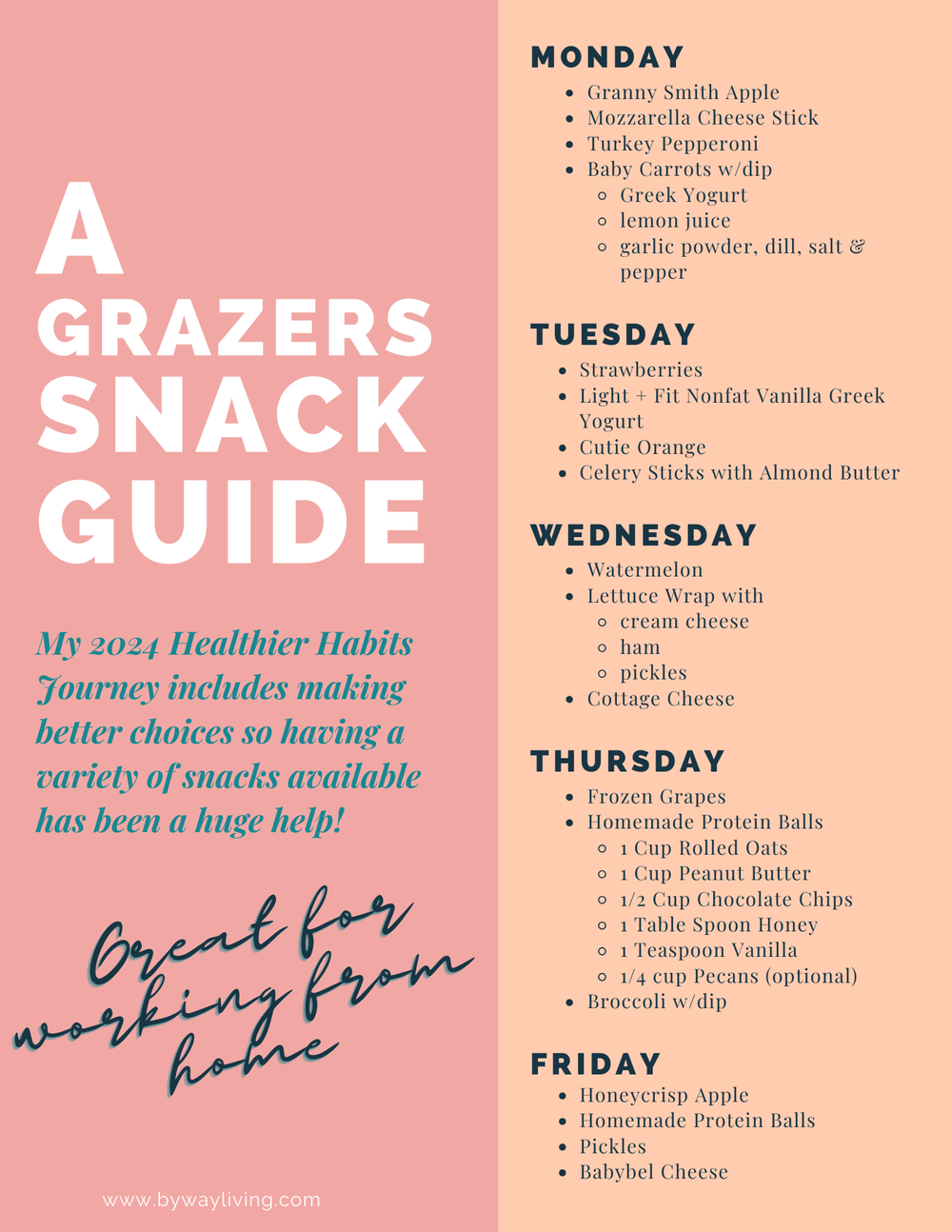 A GRAZERS SNACK GUIDE

My 2024 Healthier Habits Journey includes making better choices so having a variety of snacks available has been a huge help!

Great for working from home

www.bywayliving.com

MONDAY
- Granny Smith Apple
- Mozzarella Cheese Stick
- Turkey Pepperoni
- Baby Carrots w/dip
  - Greek Yogurt
  - lemon juice
  - garlic powder, dill, salt & pepper

TUESDAY
- Strawberries
- Light + Fit Nonfat Vanilla Greek Yogurt
- Cutie Orange
- Celery Sticks with Almond Butter

WEDNESDAY
- Watermelon
- Lettuce Wrap with
  - cream cheese
  - ham
  - pickles
- Cottage Cheese

THURSDAY
- Frozen Grapes
- Homemade Protein Balls
  - 1 Cup Rolled Oats
  - 1 Cup Peanut Butter
  - 1/2 Cup Chocolate Chips
  - 1 Table Spoon Honey
  - 1 Teaspoon Vanilla
  - 1/4 cup Pecans (optional)
- Broccoli w/dip

FRIDAY
- Honeycrisp Apple
- Homemade Protein Balls
- Pickles
- Babybel Cheese